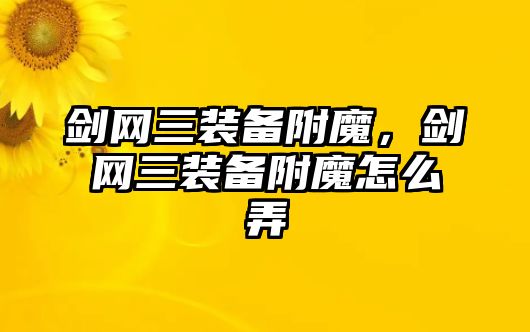 剑网三装备附魔，剑网三装备附魔怎么弄